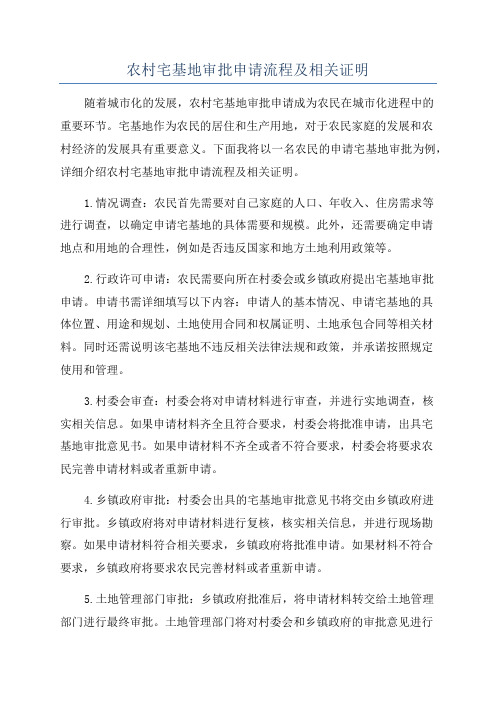 农村宅基地审批申请流程及相关证明

随着城市化的发展，农村宅基地审批申请成为农民在城市化进程中的重要环节。宅基地作为农民的居住和生产用地，对于农民家庭的发展和农村经济的发展具有重要意义。下面我将以一名农民的申请宅基地审批为例，详细介绍农村宅基地审批申请流程及相关证明。

1.情况调查：农民首先需要对自己家庭的人口、年收入、住房需求等进行调查，以确定申请宅基地的具体需要和规模。此外，还需要确定申请地点和用地的合理性，例如是否违反国家和地方土地利用政策等。

2.行政许可申请：农民需要向所在村委会或乡镇政府提出宅基地审批申请。申请书需详细填写以下内容：申请人的基本情况、申请宅基地的具体位置、用途和规划、土地使用合同和权属证明、土地承包合同等相关材料。同时还需说明该宅基地不违反相关法律法规和政策，并承诺按照规定使用和管理。

3.村委会审查：村委会将对申请材料进行审查，并进行实地调查，核实相关信息。如果申请材料齐全且符合要求，村委会将批准申请，出具宅基地审批意见书。如果申请材料不齐全或者不符合要求，村委会将要求农民完善申请材料或者重新申请。

4.乡镇政府审批：村委会出具的宅基地审批意见书将交由乡镇政府进行审批。乡镇政府将对申请材料进行复核，核实相关信息，并进行现场勘察。如果申请材料符合相关要求，乡镇政府将批准申请。如果材料不符合要求，乡镇政府将要求农民完善材料或者重新申请。

5.土地管理部门审批：乡镇政府批准后，将申请材料转交给土地管理部门进行最终审批。土地管理部门将对村委会和乡镇政府的审批意见进行